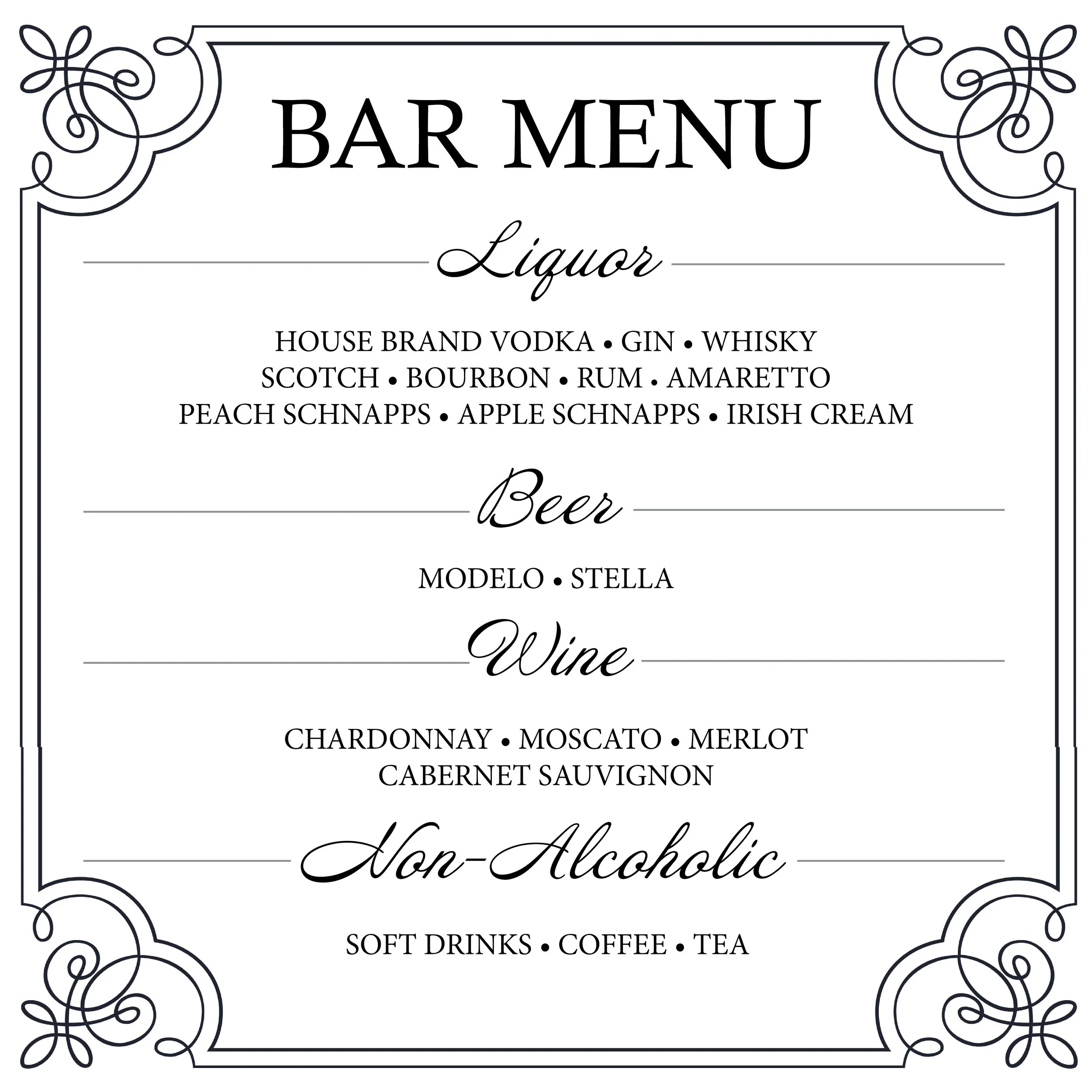 BAR MENU

Liquor

HOUSE BRAND VODKA • GIN • WHISKY
SCOTCH • BOURBON • RUM • AMARETTO
PEACH SCHNAPPS • APPLE SCHNAPPS • IRISH CREAM

Beer

MODELO • STELLA

Wine

CHARDONNAY • MOSCATO • MERLOT
CABERNET SAUVIGNON

Non-Alcoholic

SOFT DRINKS • COFFEE • TEA